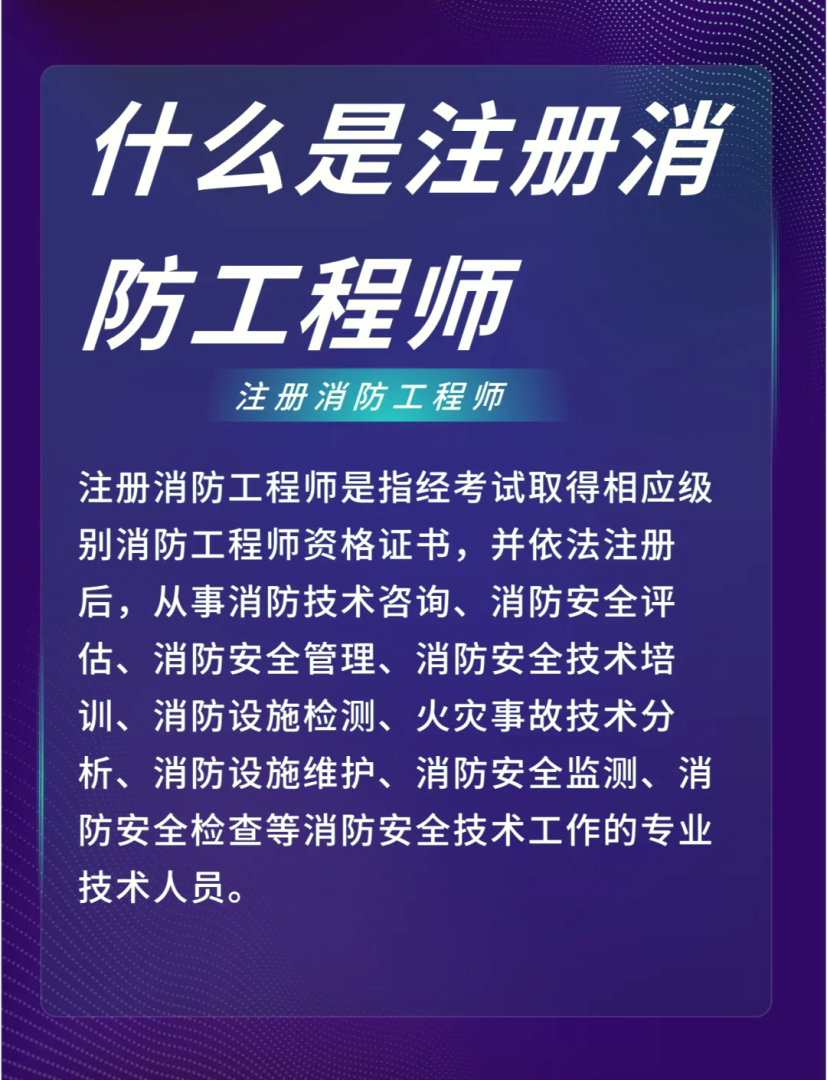 什么是注册消防工程师

注册消防工程师

注册消防工程师是指经考试取得相应级别消防工程师资格证书，并依法注册后，从事消防技术咨询、消防安全评估、消防安全管理、消防安全技术培训、消防设施检测、火灾事故技术分析、消防设施维护、消防安全监测、消防安全检查等消防安全技术工作的专业技术人员。